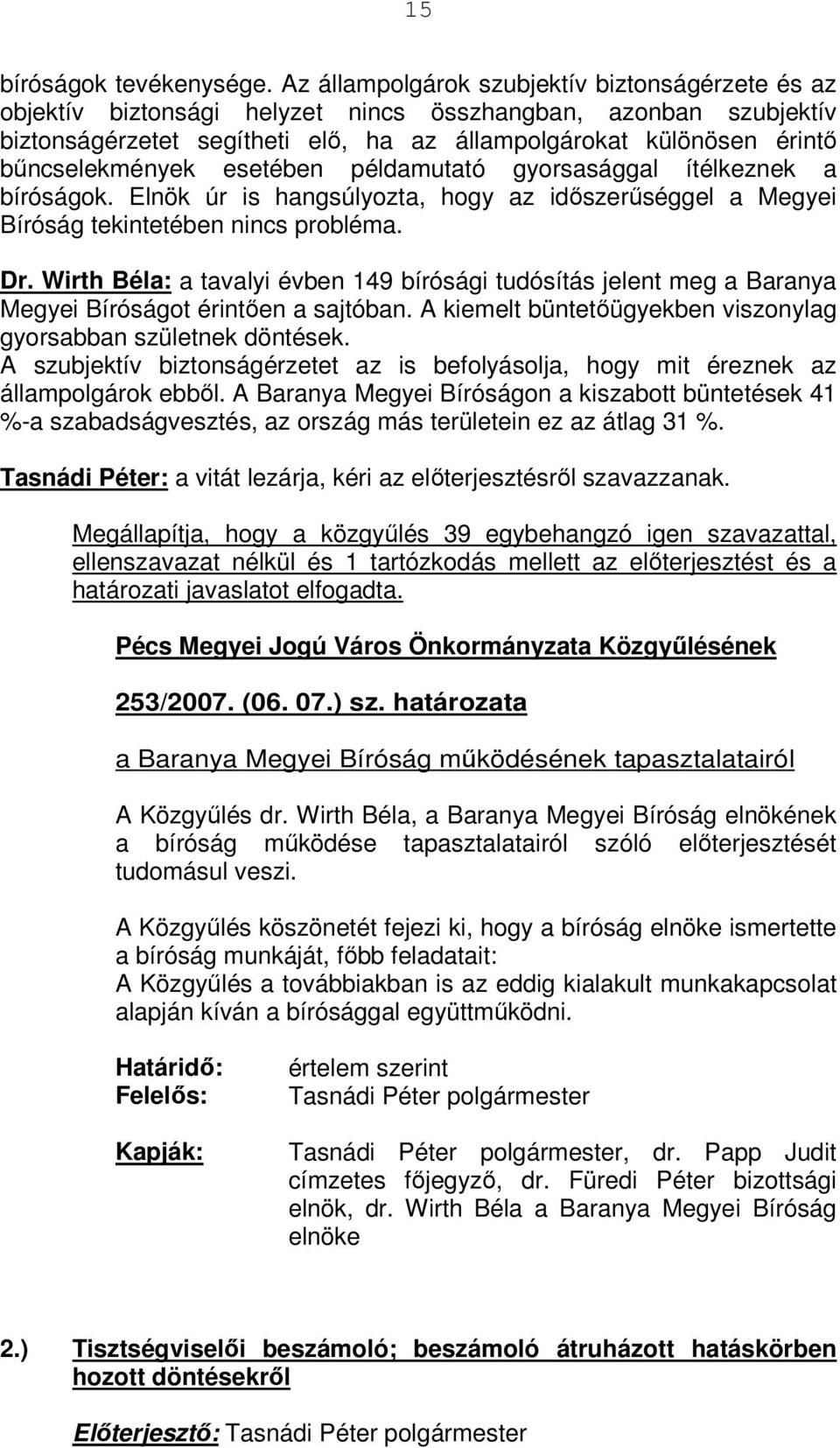 15

bíróságok tevékenysége. Az állampolgárok szubjektív biztonságérzete és az objektív biztonsági helyzet nincs összhangban, azonban szubjektív biztonságérzetet segítheti elő, ha az állampolgárokat különösen érintő bűncselekmények esetében példamutató gyorsasággal ítélkeznek a bíróságok. Elnök úr is hangsúlyozta, hogy az időszerűséggel a Megyei Bíróság tekintetében nincs probléma.

Dr. Wirth Béla: a tavalyi évben 149 bírósági tudósítás jelent meg a Baranya Megyei Bíróságot érintően a sajtóban. A kiemelt büntetőügyekben viszonylag gyorsabban születnek döntések.
A szubjektív biztonságérzetet az is befolyásolja, hogy mit éreznek az állampolgárok ebből. A Baranya Megyei Bíróságon a kiszabott büntetések 41 %-a szabadságvesztés, az ország más területein ez az átlag 31 %.

Tasnádi Péter: a vitát lezárja, kéri az előterjesztésről szavazzanak.

Megállapítja, hogy a közgyűlés 39 egybehangzó igen szavazattal, ellenszavazat nélkül és 1 tartózkodás mellett az előterjesztést és a határozati javaslatot elfogadta.

Pécs Megyei Jogú Város Önkormányzata Közgyűlésének

253/2007. (06. 07.) sz. határozata

a Baranya Megyei Bíróság működésének tapasztalatairól

A Közgyűlés dr. Wirth Béla, a Baranya Megyei Bíróság elnökének a bíróság működése tapasztalatairól szóló előterjesztését tudomásul veszi.

A Közgyűlés köszönetét fejezi ki, hogy a bíróság elnöke ismertette a bíróság munkáját, főbb feladatait:
A Közgyűlés a továbbiakban is az eddig kialakult munkakapcsolat alapján kíván a bírósággal együttműködni.

Határidő: értelem szerint
Felelős: Tasnádi Péter polgármester

Kapják: Tasnádi Péter polgármester, dr. Papp Judit címzetes főjegyző, dr. Füredi Péter bizottsági elnök, dr. Wirth Béla a Baranya Megyei Bíróság elnöke

2.) Tisztségviselői beszámoló; beszámoló átruházott hatáskörben hozott döntésekről

Előterjesztő: Tasnádi Péter polgármester